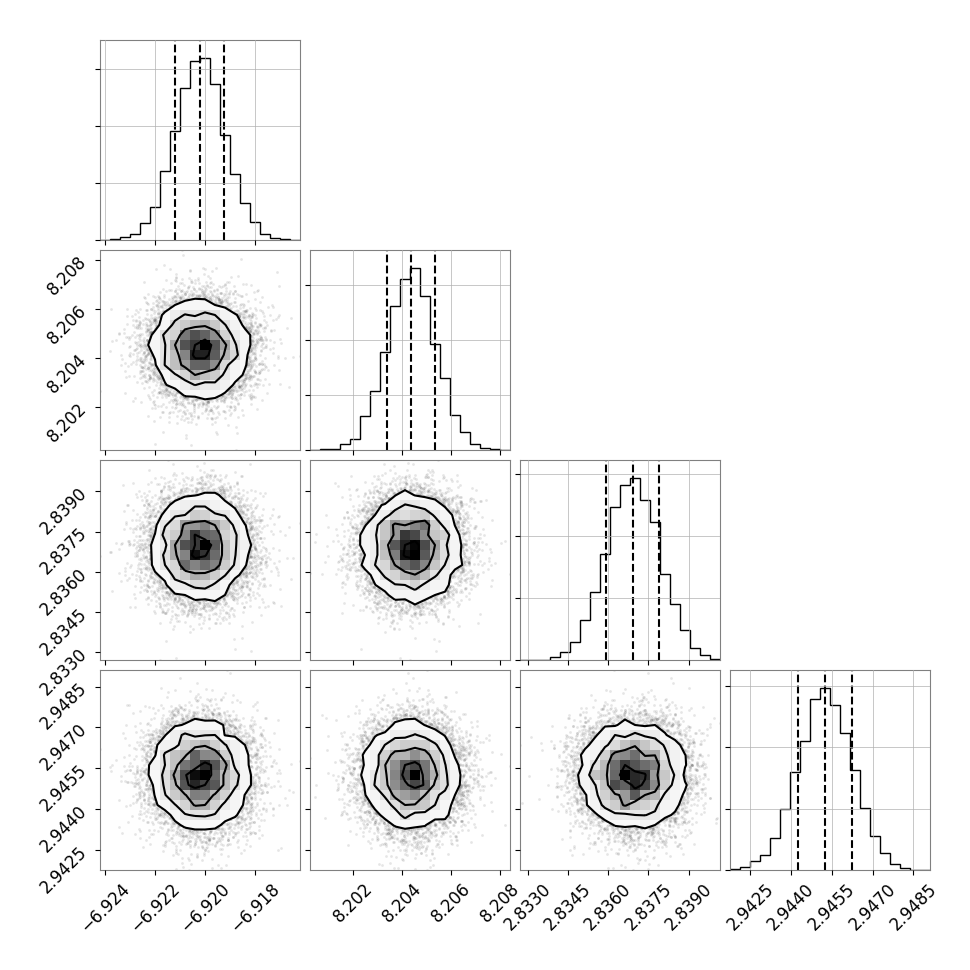 8.208
8.206
8.204
8.202

2.8390
2.8375
2.8360
2.8345
2.8330

2.9485
2.9470
2.9455
2.9440
2.9425

−6.924
−6.922
−6.920
−6.918

8.202
8.204
8.206
8.208

2.8330
2.8345
2.8360
2.8375
2.8390

2.9425
2.9440
2.9455
2.9470
2.9485